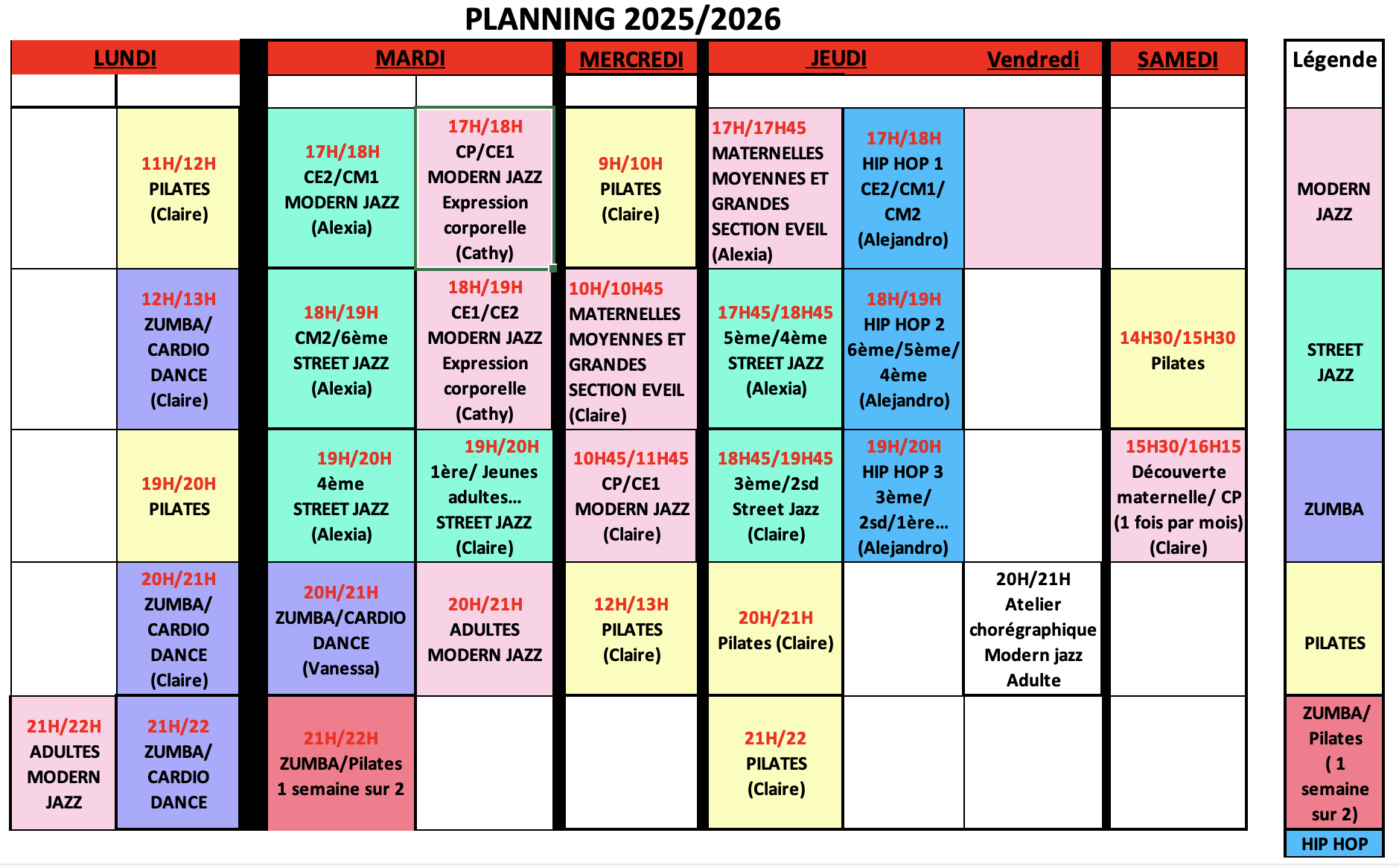 PLANNING 2025/2026

| LUNDI | | MARDI | | MERCREDI | JEUDI | | Vendredi | SAMEDI | Légende |
|---|---|---|---|---|---|---|---|---|---|
| | | | | | | | | | |
| | 11H/12H PILATES (Claire) | 17H/18H CE2/CM1 MODERN JAZZ (Alexia) | 17H/18H CP/CE1 MODERN JAZZ Expression corporelle (Cathy) | 9H/10H PILATES (Claire) | 17H/17H45 MATERNELLES MOYENNES ET GRANDES SECTION EVEIL (Alexia) | 17H/18H HIP HOP 1 CE2/CM1/ CM2 (Alejandro) | | | MODERN JAZZ |
| | 12H/13H ZUMBA/ CARDIO DANCE (Claire) | 18H/19H CM2/6ème STREET JAZZ (Alexia) | 18H/19H CE1/CE2 MODERN JAZZ Expression corporelle (Cathy) | 10H/10H45 MATERNELLES MOYENNES ET GRANDES SECTION EVEIL (Claire) | 17H45/18H45 5ème/4ème STREET JAZZ (Alexia) | 18H/19H HIP HOP 2 6ème/5ème/ 4ème (Alejandro) | | 14H30/15H30 Pilates | STREET JAZZ |
| | 19H/20H PILATES | 19H/20H 4ème STREET JAZZ (Alexia) | 19H/20H 1ère/ Jeunes adultes... STREET JAZZ (Claire) | 10H45/11H45 CP/CE1 MODERN JAZZ (Claire) | 18H45/19H45 3ème/2sd Street Jazz (Claire) | 19H/20H HIP HOP 3 3ème/ 2sd/1ère... (Alejandro) | | 15H30/16H15 Découverte maternelle/ CP (1 fois par mois) (Claire) | ZUMBA |
| | 20H/21H ZUMBA/ CARDIO DANCE (Claire) | 20H/21H ZUMBA/CARDIO DANCE (Vanessa) | 20H/21H ADULTES MODERN JAZZ | 12H/13H PILATES (Claire) | 20H/21H Pilates (Claire) | | 20H/21H Atelier chorégraphique Modern jazz Adulte | | PILATES |
| 21H/22H ADULTES MODERN JAZZ | 21H/22 ZUMBA/ CARDIO DANCE | 21H/22H ZUMBA/Pilates 1 semaine sur 2 | | | 21H/22 PILATES (Claire) | | | | ZUMBA/ Pilates ( 1 semaine sur 2) |
| | | | | | | | | | HIP HOP |